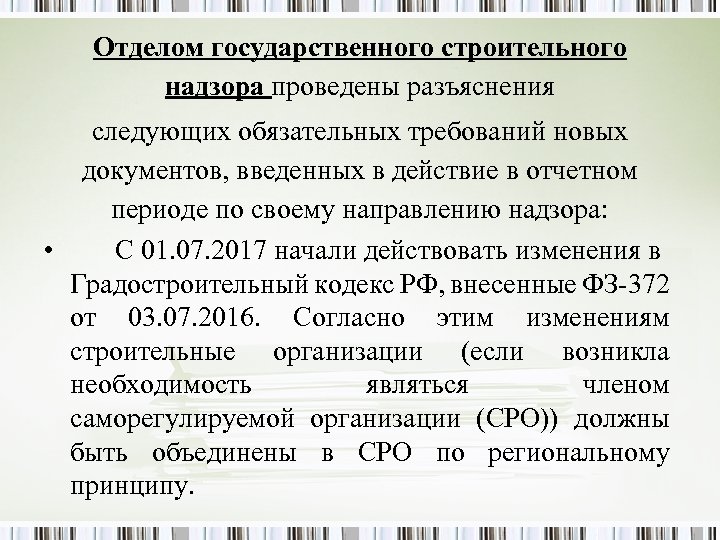 Отделом государственного строительного надзора проведены разъяснения

следующих обязательных требований новых документов, введенных в действие в отчетном периоде по своему направлению надзора:

• С 01.07.2017 начали действовать изменения в Градостроительный кодекс РФ, внесенные ФЗ-372 от 03.07.2016. Согласно этим изменениям строительные организации (если возникла необходимость являться членом саморегулируемой организации (СРО)) должны быть объединены в СРО по региональному принципу.